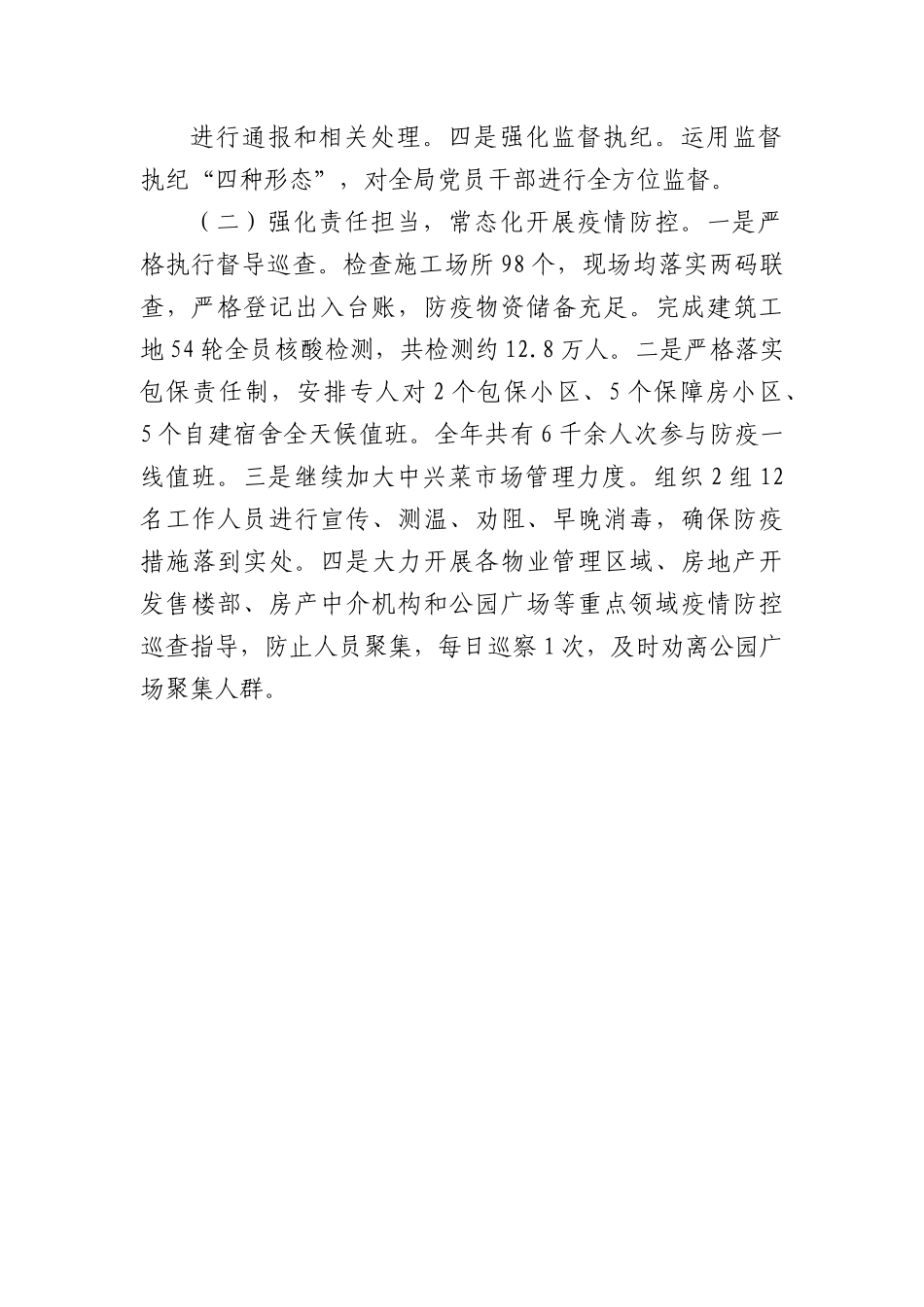 进行通报和相关处理。四是强化监督执纪。运用监督执纪“四种形态”，对全局党员干部进行全方位监督。

（二）强化责任担当，常态化开展疫情防控。一是严格执行督导巡查。检查施工场所98个，现场均落实两码联查，严格登记出入台账，防疫物资储备充足。完成建筑工地54轮全员核酸检测，共检测约12.8万人。二是严格落实包保责任制，安排专人对2个包保小区、5个保障房小区、5个自建宿舍全天候值班。全年共有6千余人次参与防疫一线值班。三是继续加大中兴菜市场管理力度。组织2组12名工作人员进行宣传、测温、劝阻、早晚消毒，确保防疫措施落到实处。四是大力开展各物业管理区域、房地产开发售楼部、房产中介机构和公园广场等重点领域疫情防控巡查指导，防止人员聚集，每日巡察1次，及时劝离公园广场聚集人群。